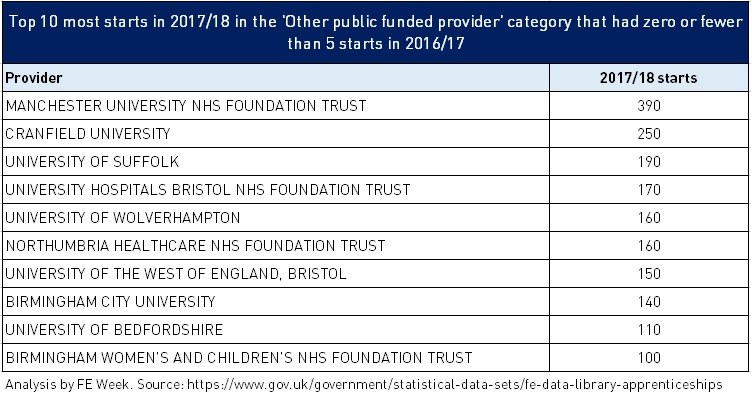 Top 10 most starts in 2017/18 in the 'Other public funded provider' category that had zero or fewer than 5 starts in 2016/17

| Provider | 2017/18 starts |
|---|---|
| MANCHESTER UNIVERSITY NHS FOUNDATION TRUST | 390 |
| CRANFIELD UNIVERSITY | 250 |
| UNIVERSITY OF SUFFOLK | 190 |
| UNIVERSITY HOSPITALS BRISTOL NHS FOUNDATION TRUST | 170 |
| UNIVERSITY OF WOLVERHAMPTON | 160 |
| NORTHUMBRIA HEALTHCARE NHS FOUNDATION TRUST | 160 |
| UNIVERSITY OF THE WEST OF ENGLAND, BRISTOL | 150 |
| BIRMINGHAM CITY UNIVERSITY | 140 |
| UNIVERSITY OF BEDFORDSHIRE | 110 |
| BIRMINGHAM WOMEN'S AND CHILDREN'S NHS FOUNDATION TRUST | 100 |

Analysis by FE Week. Source: https://www.gov.uk/government/statistical-data-sets/fe-data-library-apprenticeships